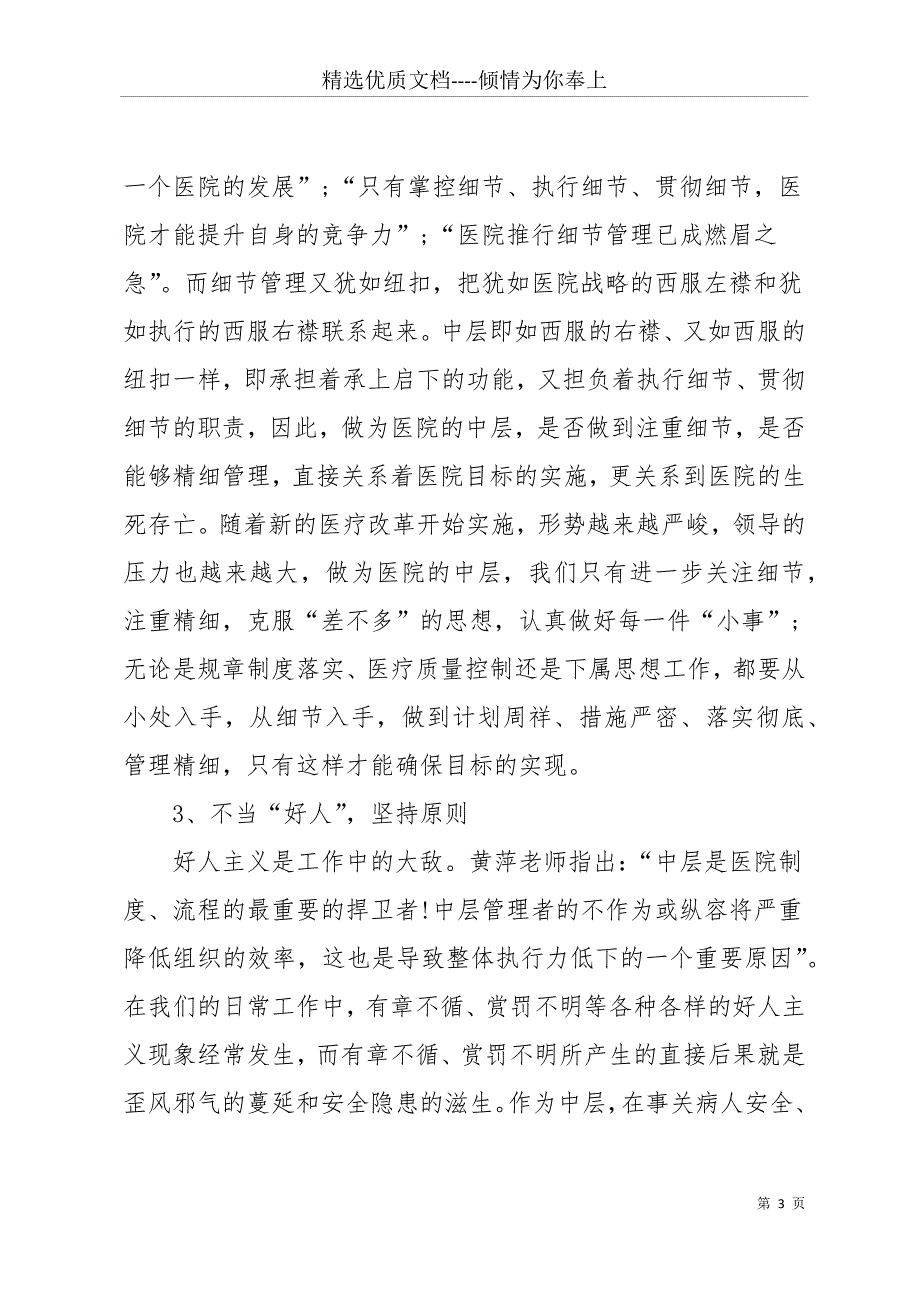 精选优质文档----倾情为你奉上

一个医院的发展”；“只有掌控细节、执行细节、贯彻细节，医院才能提升自身的竞争力”；“医院推行细节管理已成燃眉之急”。而细节管理又犹如纽扣，把犹如医院战略的西服左襟和犹如执行的西服右襟联系起来。中层即如西服的右襟、又如西服的纽扣一样，即承担着承上启下的功能，又担负着执行细节、贯彻细节的职责，因此，做为医院的中层，是否做到注重细节，是否能够精细管理，直接关系着医院目标的实施，更关系到医院的生死存亡。随着新的医疗改革开始实施，形势越来越严峻，领导的压力也越来越大，做为医院的中层，我们只有进一步关注细节，注重精细，克服“差不多”的思想，认真做好每一件“小事”；无论是规章制度落实、医疗质量控制还是下属思想工作，都要从小处入手，从细节入手，做到计划周祥、措施严密、落实彻底、管理精细，只有这样才能确保目标的实现。

3、不当“好人”，坚持原则

好人主义是工作中的大敌。黄萍老师指出：“中层是医院制度、流程的最重要的捍卫者!中层管理者的不作为或纵容将严重降低组织的效率，这也是导致整体执行力低下的一个重要原因”。在我们的日常工作中，有章不循、赏罚不明等各种各样的好人主义现象经常发生，而有章不循、赏罚不明所产生的直接后果就是歪风邪气的蔓延和安全隐患的滋生。作为中层，在事关病人安全、

第 3 页